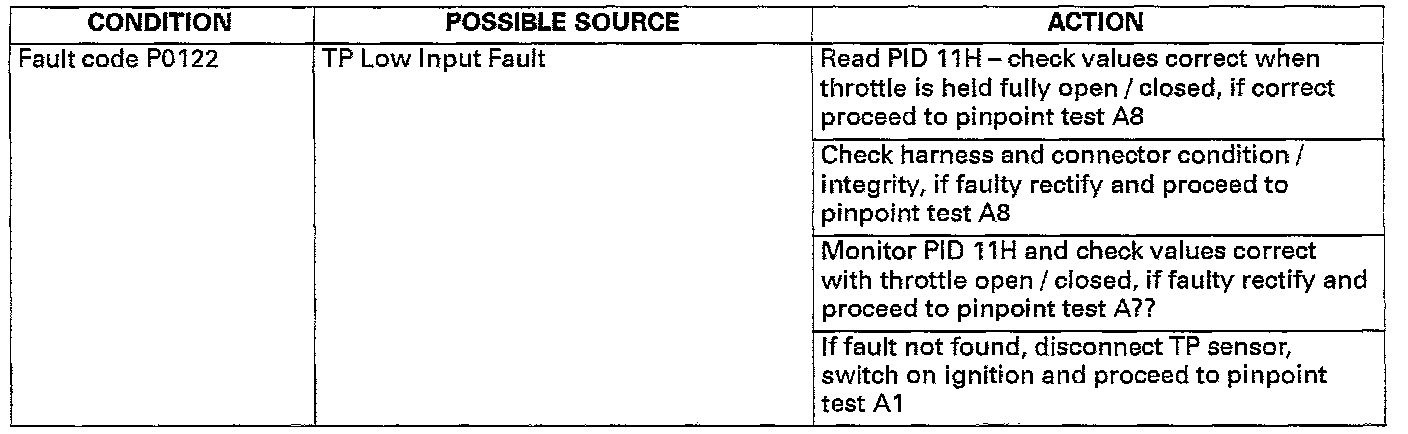 | CONDITION | POSSIBLE SOURCE | ACTION |
|---|---|---|
| Fault code P0122 | TP Low Input Fault | Read PID 11H – check values correct when throttle is held fully open / closed, if correct proceed to pinpoint test A8 |
| | | Check harness and connector condition / integrity, if faulty rectify and proceed to pinpoint test A8 |
| | | Monitor PID 11H and check values correct with throttle open / closed, if faulty rectify and proceed to pinpoint test A?? |
| | | If fault not found, disconnect TP sensor, switch on ignition and proceed to pinpoint test A1 |